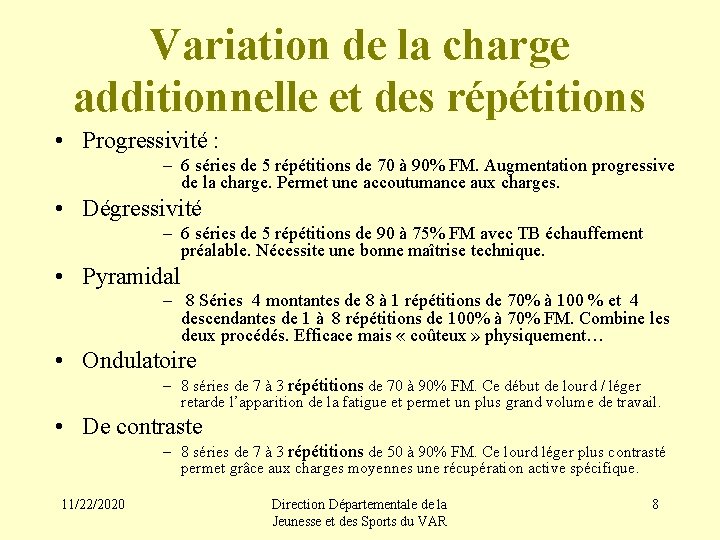 Variation de la charge additionnelle et des répétitions

• Progressivité :
– 6 séries de 5 répétitions de 70 à 90% FM. Augmentation progressive de la charge. Permet une accoutumance aux charges.

• Dégressivité
– 6 séries de 5 répétitions de 90 à 75% FM avec TB échauffement préalable. Nécessite une bonne maîtrise technique.

• Pyramidal
– 8 Séries 4 montantes de 8 à 1 répétitions de 70% à 100 % et 4 descendantes de 1 à 8 répétitions de 100% à 70% FM. Combine les deux procédés. Efficace mais « coûteux » physiquement…

• Ondulatoire
– 8 séries de 7 à 3 répétitions de 70 à 90% FM. Ce début de lourd / léger retarde l'apparition de la fatigue et permet un plus grand volume de travail.

• De contraste
– 8 séries de 7 à 3 répétitions de 50 à 90% FM. Ce lourd léger plus contrasté permet grâce aux charges moyennes une récupération active spécifique.

11/22/2020

Direction Départementale de la Jeunesse et des Sports du VAR

8